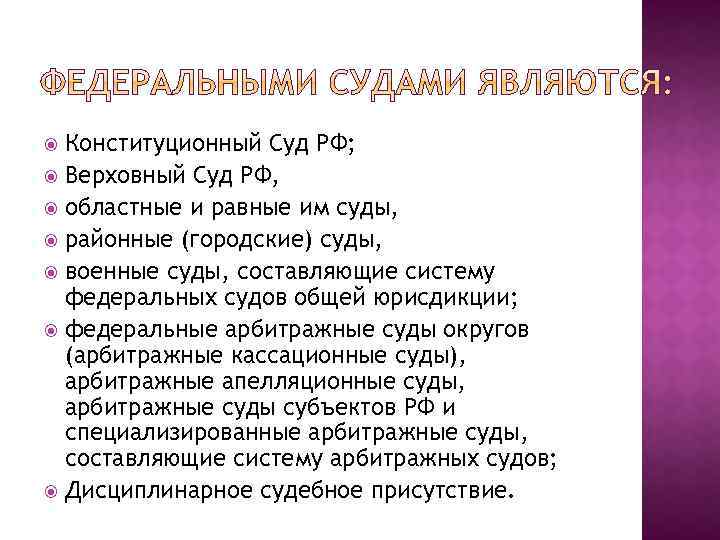 ФЕДЕРАЛЬНЫМИ СУДАМИ ЯВЛЯЮТСЯ:

Конституционный Суд РФ;
Верховный Суд РФ,
областные и равные им суды,
районные (городские) суды,
военные суды, составляющие систему федеральных судов общей юрисдикции;
федеральные арбитражные суды округов (арбитражные кассационные суды), арбитражные апелляционные суды, арбитражные суды субъектов РФ и специализированные арбитражные суды, составляющие систему арбитражных судов;
Дисциплинарное судебное присутствие.